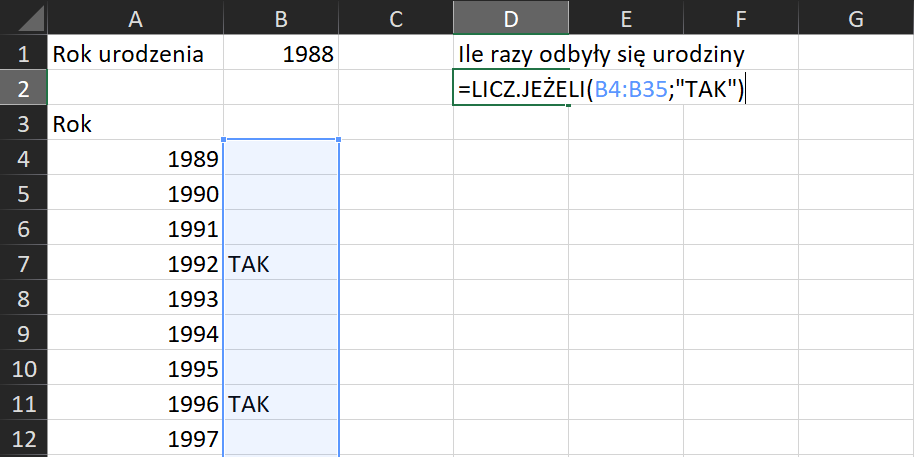 |  | A | B | C | D | E | F | G |
|---|---|---|---|---|---|---|---|
| 1 | Rok urodzenia | 1988 |  | Ile razy odbyły się urodziny |  |  |  |
| 2 |  |  |  | =LICZ.JEŻELI(B4:B35;"TAK") |  |  |  |
| 3 | Rok |  |  |  |  |  |  |
| 4 | 1989 |  |  |  |  |  |  |
| 5 | 1990 |  |  |  |  |  |  |
| 6 | 1991 |  |  |  |  |  |  |
| 7 | 1992 | TAK |  |  |  |  |  |
| 8 | 1993 |  |  |  |  |  |  |
| 9 | 1994 |  |  |  |  |  |  |
| 10 | 1995 |  |  |  |  |  |  |
| 11 | 1996 | TAK |  |  |  |  |  |
| 12 | 1997 |  |  |  |  |  |  |